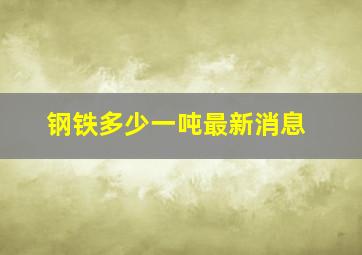 钢铁多少一吨最新消息